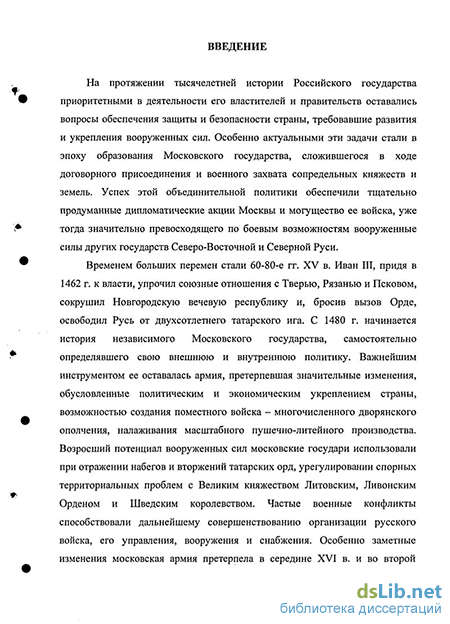 ВВЕДЕНИЕ

На протяжении тысячелетней истории Российского государства приоритетными в деятельности его властителей и правительств оставались вопросы обеспечения защиты и безопасности страны, требовавшие развития и укрепления вооруженных сил. Особенно актуальными эти задачи стали в эпоху образования Московского государства, сложившегося в ходе договорного присоединения и военного захвата сопредельных княжеств и земель. Успех этой объединительной политики обеспечили тщательно продуманные дипломатические акции Москвы и могущество ее войска, уже тогда значительно превосходящего по боевым возможностям вооруженные силы других государств Северо-Восточной и Северной Руси.

Временем больших перемен стали 60-80-е гг. XV в. Иван III, придя в 1462 г. к власти, упрочил союзные отношения с Тверью, Рязанью и Псковом, сокрушил Новгородскую вечевую республику и, бросив вызов Орде, освободил Русь от двухсотлетнего татарского ига. С 1480 г. начинается история независимого Московского государства, самостоятельно определявшего свою внешнюю и внутреннюю политику. Важнейшим инструментом ее оставалась армия, претерпевшая значительные изменения, обусловленные политическим и экономическим укреплением страны, возможностью создания поместного войска – многочисленного дворянского ополчения, налаживания масштабного пушечно-литейного производства. Возросший потенциал вооруженных сил московские государи использовали при отражении набегов и вторжений татарских орд, урегулировании спорных территориальных проблем с Великим княжеством Литовским, Ливонским Орденом и Шведским королевством. Частые военные конфликты способствовали дальнейшему совершенствованию организации русского войска, его управления, вооружения и снабжения. Особенно заметные изменения московская армия претерпела в середине XVI в. и во второй

dsLib.net
библиотека диссертаций